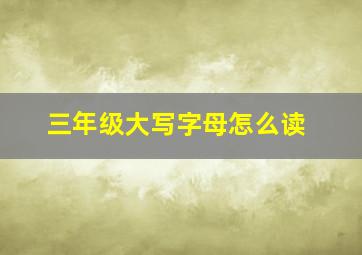 三年级大写字母怎么读